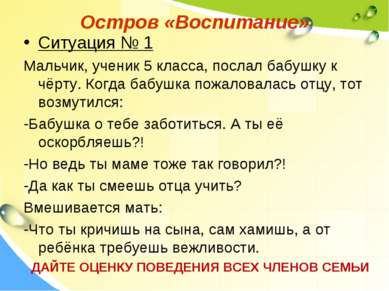 Остров «Воспитание»

• Ситуация № 1

Мальчик, ученик 5 класса, послал бабушку к чёрту. Когда бабушка пожаловалась отцу, тот возмутился:

-Бабушка о тебе заботиться. А ты её оскорбляешь?!

-Но ведь ты маме тоже так говорил?!

-Да как ты смеешь отца учить?

Вмешивается мать:

-Что ты кричишь на сына, сам хамишь, а от ребёнка требуешь вежливости.

ДАЙТЕ ОЦЕНКУ ПОВЕДЕНИЯ ВСЕХ ЧЛЕНОВ СЕМЬИ